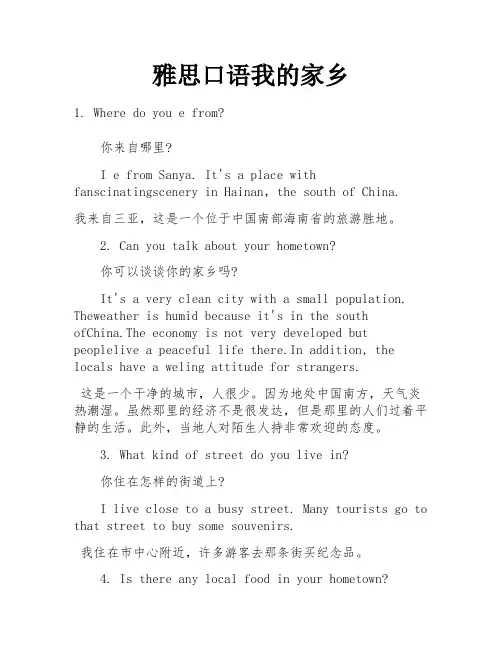 雅思口语我的家乡

1. Where do you e from?

你来自哪里?

I e from Sanya. It's a place with fanscinatingscenery in Hainan, the south of China.

我来自三亚，这是一个位于中国南部海南省的旅游胜地。

2. Can you talk about your hometown?

你可以谈谈你的家乡吗?

It's a very clean city with a small population. Theweather is humid because it's in the south ofChina.The economy is not very developed but peoplelive a peaceful life there.In addition, the locals have a weling attitude for strangers.

这是一个干净的城市，人很少。因为地处中国南方，天气炎热潮湿。虽然那里的经济不是很发达，但是那里的人们过着平静的生活。此外，当地人对陌生人持非常欢迎的态度。

3. What kind of street do you live in?

你住在怎样的街道上?

I live close to a busy street. Many tourists go to that street to buy some souvenirs.

我住在市中心附近，许多游客去那条街买纪念品。

4. Is there any local food in your hometown?